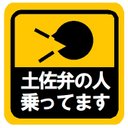 土佐弁の人
乗ってます